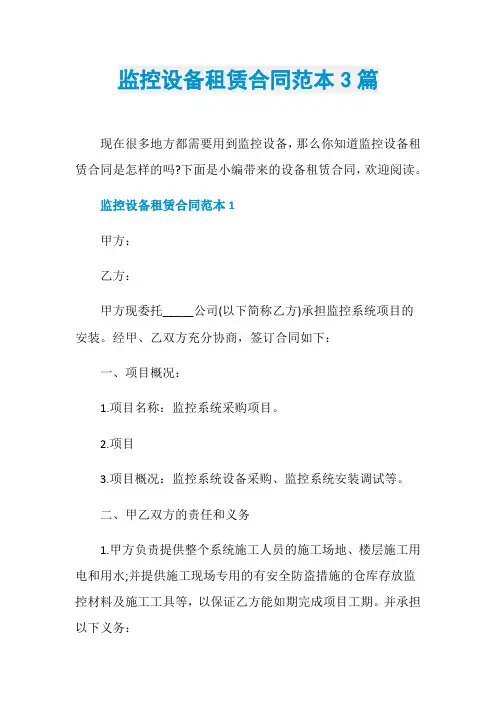 监控设备租赁合同范本 3 篇

现在很多地方都需要用到监控设备，那么你知道监控设备租赁合同是怎样的吗?下面是小编带来的设备租赁合同，欢迎阅读。

监控设备租赁合同范本 1

甲方：

乙方：

甲方现委托_____公司(以下简称乙方)承担监控系统项目的安装。经甲、乙双方充分协商，签订合同如下：

一、项目概况：

1.项目名称：监控系统采购项目。

2.项目

3.项目概况：监控系统设备采购、监控系统安装调试等。

二、甲乙双方的责任和义务

1.甲方负责提供整个系统施工人员的施工场地、楼层施工用电和用水;并提供施工现场专用的有安全防盗措施的仓库存放监控材料及施工工具等，以保证乙方能如期完成项目工期。并承担以下义务：